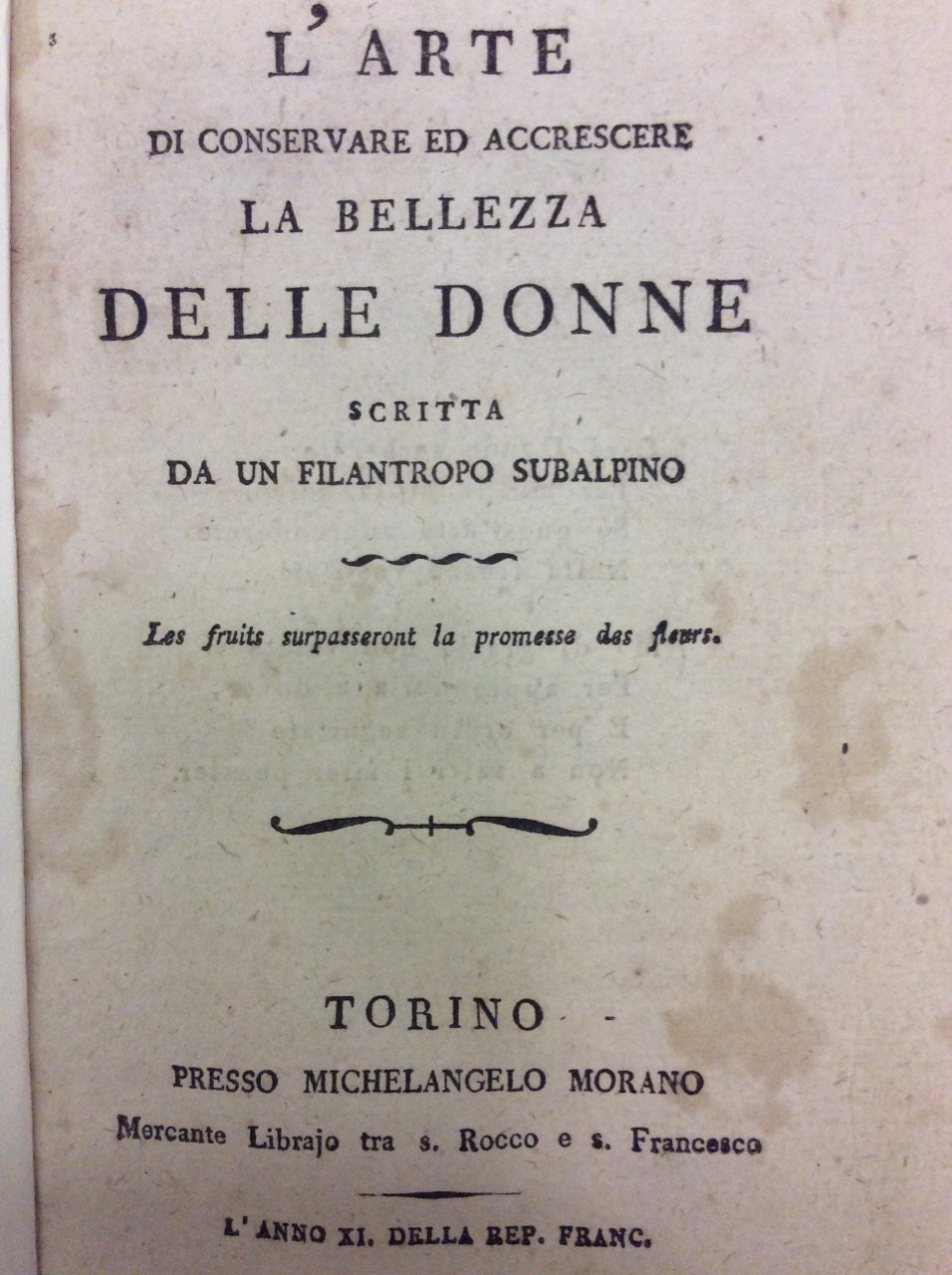 L'ARTE
DI CONSERVARE ED ACCRESCERE
LA BELLEZZA
DELLE DONNE
SCRITTA
DA UN FILANTROPO SUBALPINO

Les fruits surpasseront la promesse des fleurs.

TORINO
PRESSO MICHELANGELO MORANO
Mercante Librajo tra s. Rocco e s. Francesco

L'ANNO XI. DELLA REP. FRANC.